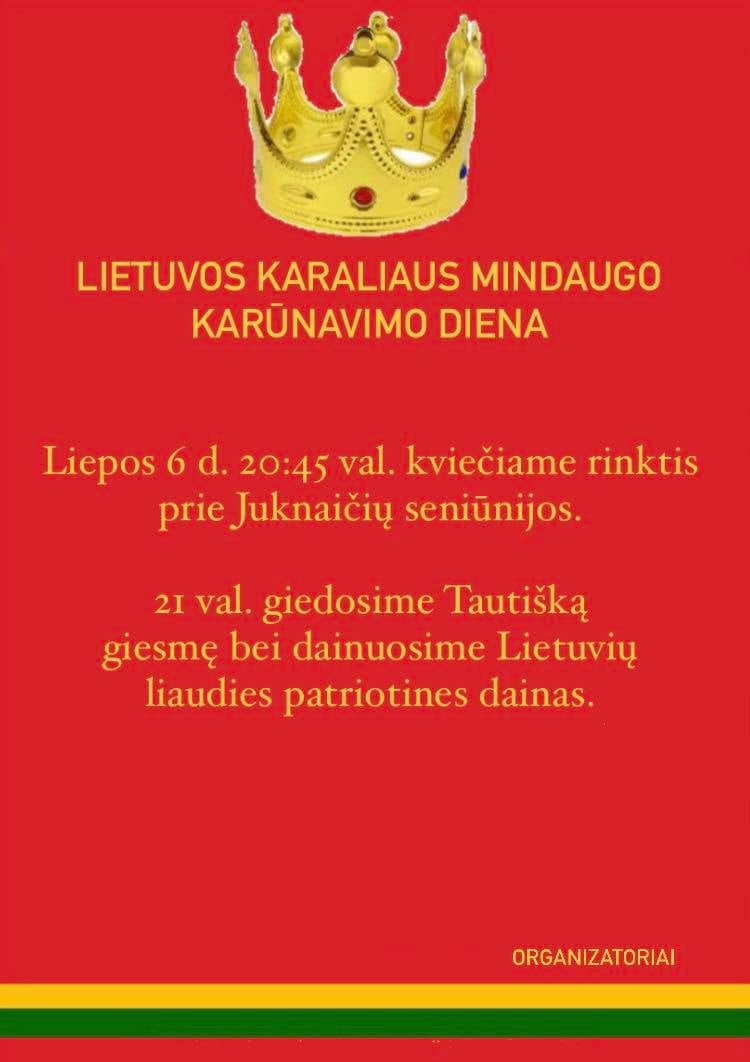 LIETUVOS KARALIAUS MINDAUGO KARŪNAVIMO DIENA

Liepos 6 d. 20:45 val. kviečiame rinktis prie Juknaičių seniūnijos.

21 val. giedosime Tautišką giesmę bei dainuosime Lietuvių liaudies patriotines dainas.

ORGANIZATORIAI